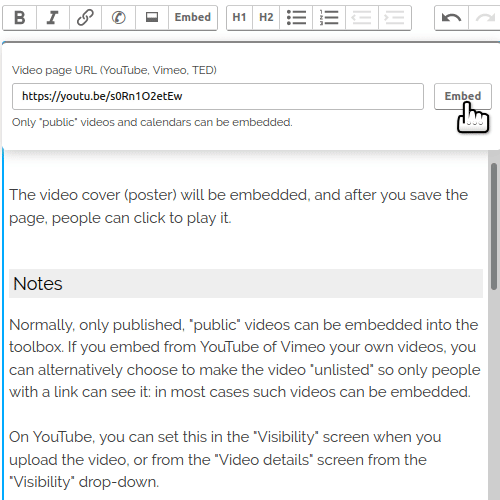 B I Embed H1 H2

Video page URL (YouTube, Vimeo, TED)

https://youtu.be/s0Rn1O2etEw

Embed

Only "public" videos and calendars can be embedded.

The video cover (poster) will be embedded, and after you save the page, people can click to play it.

Notes

Normally, only published, "public" videos can be embedded into the toolbox. If you embed from YouTube of Vimeo your own videos, you can alternatively choose to make the video "unlisted" so only people with a link can see it: in most cases such videos can be embedded.

On YouTube, you can set this in the "Visibility" screen when you upload the video, or from the "Video details" screen from the "Visibility" drop-down.